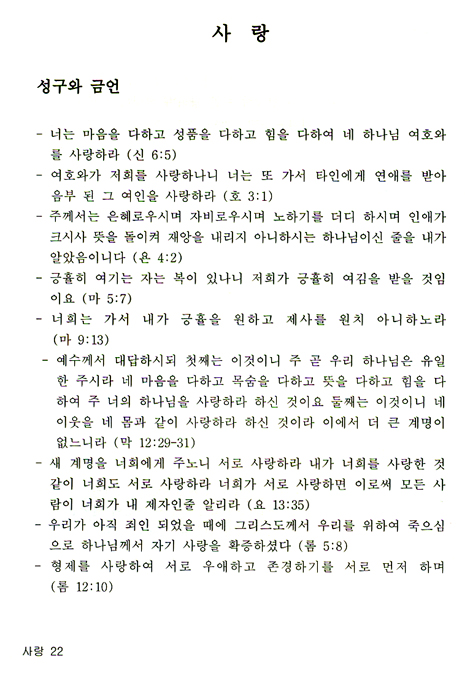 사 랑

성구와 금언

- 너는 마음을 다하고 성품을 다하고 힘을 다하여 네 하나님 여호와를 사랑하라 (신 6:5)
- 여호와가 저희를 사랑하나니 너는 또 가서 타인에게 연애를 받아 음부 된 그 여인을 사랑하라 (호 3:1)
- 주께서는 은혜로우시며 자비로우시며 노하기를 더디 하시며 인애가 크시사 뜻을 돌이켜 재앙을 내리지 아니하시는 하나님이신 줄을 내가 알았음이니다 (욘 4:2)
- 긍휼히 여기는 자는 복이 있나니 저희가 긍휼히 여김을 받을 것임이요 (마 5:7)
- 너희는 가서 내가 긍휼을 원하고 제사를 원치 아니하노라 (마 9:13)
- 예수께서 대답하시되 첫째는 이것이니 주 곧 우리 하나님은 유일한 주시라 네 마음을 다하고 목숨을 다하고 뜻을 다하고 힘을 다하여 주 너의 하나님을 사랑하라 하신 것이요 둘째는 이것이니 네 이웃을 네 몸과 같이 사랑하라 하신 것이라 이에서 더 큰 계명이 없느니라 (막 12:29-31)
- 새 계명을 너희에게 주노니 서로 사랑하라 내가 너희를 사랑한 것 같이 너희도 서로 사랑하라 너희가 서로 사랑하면 이로써 모든 사람이 너희가 내 제자인줄 알리라 (요 13:35)
- 우리가 아직 죄인 되었을 때에 그리스도께서 우리를 위하여 죽으심으로 하나님께서 자기 사랑을 확증하셨다 (롬 5:8)
- 형제를 사랑하여 서로 우애하고 존경하기를 서로 먼저 하며 (롬 12:10)

사랑 22